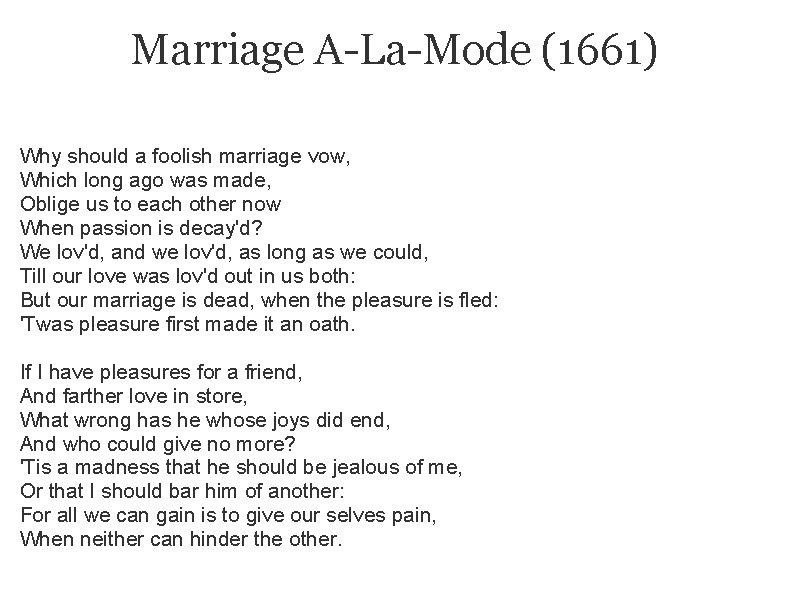 Marriage A-La-Mode (1661)

Why should a foolish marriage vow,
Which long ago was made,
Oblige us to each other now
When passion is decay'd?
We lov'd, and we lov'd, as long as we could,
Till our love was lov'd out in us both:
But our marriage is dead, when the pleasure is fled:
'Twas pleasure first made it an oath.

If I have pleasures for a friend,
And farther love in store,
What wrong has he whose joys did end,
And who could give no more?
'Tis a madness that he should be jealous of me,
Or that I should bar him of another:
For all we can gain is to give our selves pain,
When neither can hinder the other.